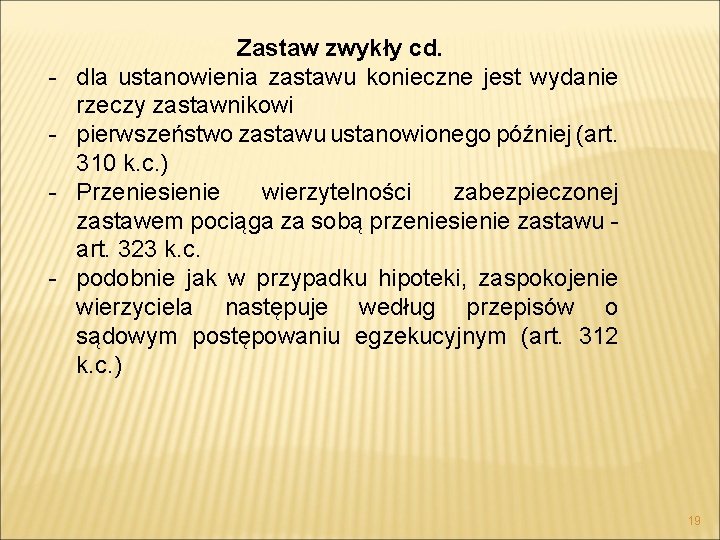 Zastaw zwykły cd.

- dla ustanowienia zastawu konieczne jest wydanie rzeczy zastawnikowi
- pierwszeństwo zastawu ustanowionego później (art. 310 k.c.)
- Przeniesienie wierzytelności zabezpieczonej zastawem pociąga za sobą przeniesienie zastawu - art. 323 k.c.
- podobnie jak w przypadku hipoteki, zaspokojenie wierzyciela następuje według przepisów o sądowym postępowaniu egzekucyjnym (art. 312 k.c.)

19